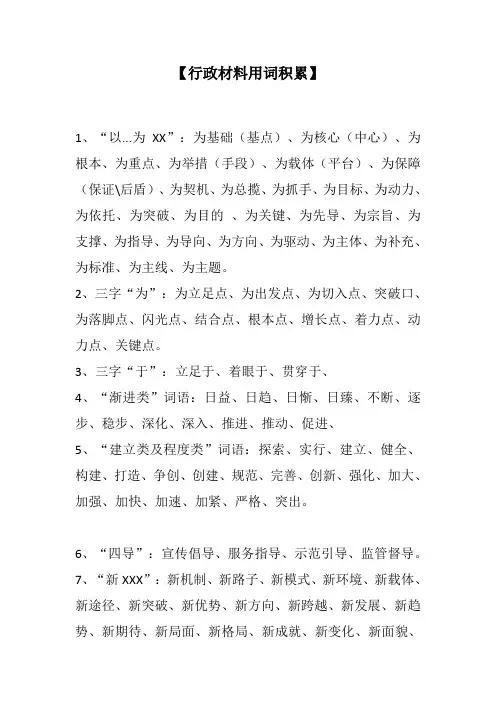 【行政材料用词积累】

1、“以...为 XX”：为基础（基点）、为核心（中心）、为根本、为重点、为举措（手段）、为载体（平台）、为保障（保证\后盾）、为契机、为总揽、为抓手、为目标、为动力、为依托、为突破、为目的 、为关键、为先导、为宗旨、为支撑、为指导、为导向、为方向、为驱动、为主体、为补充、为标准、为主线、为主题。

2、三字“为”：为立足点、为出发点、为切入点、突破口、为落脚点、闪光点、结合点、根本点、增长点、着力点、动力点、关键点。

3、三字“于”：立足于、着眼于、贯穿于、

4、“渐进类”词语：日益、日趋、日惭、日臻、不断、逐步、稳步、深化、深入、推进、推动、促进、

5、“建立类及程度类”词语：探索、实行、建立、健全、构建、打造、争创、创建、规范、完善、创新、强化、加大、加强、加快、加速、加紧、严格、突出。

6、“四导”：宣传倡导、服务指导、示范引导、监管督导。

7、“新 XXX”：新机制、新路子、新模式、新环境、新载体、新途径、新突破、新优势、新方向、新跨越、新发展、新趋势、新期待、新局面、新格局、新成就、新变化、新面貌、